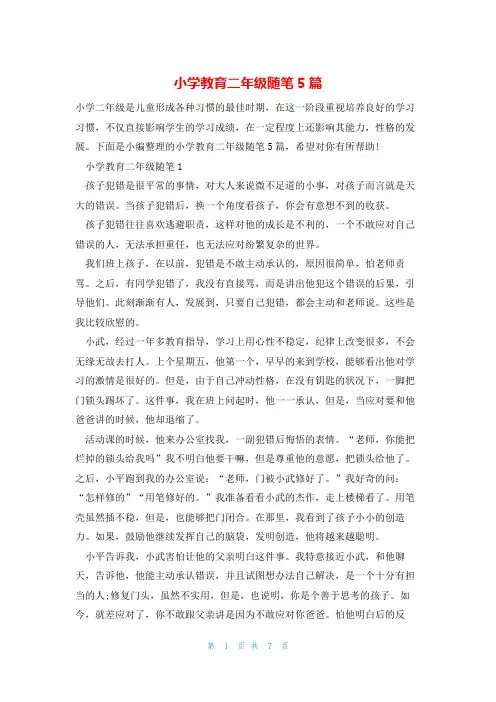 小学教育二年级随笔5篇

小学二年级是儿童形成各种习惯的最佳时期，在这一阶段重视培养良好的学习习惯，不仅直接影响学生的学习成绩，在一定程度上还影响其能力，性格的发展。下面是小编整理的小学教育二年级随笔5篇，希望对你有所帮助！

小学教育二年级随笔1

孩子犯错是很平常的事情，对大人来说微不足道的小事，对孩子而言就是天大的错误。当孩子犯错后，换一个角度看孩子，你会有意想不到的收获。

孩子犯错往往喜欢逃避职责，这样对他的成长是不利的，一个不敢应对自己错误的人，无法承担重任，也无法应对纷繁复杂的世界。

我们班上孩子，在以前，犯错是不敢主动承认的，原因很简单，怕老师责骂。之后，有同学犯错了，我没有直接骂，而是讲出他犯这个错误的后果，引导他们。此刻渐渐有人，发展到，只要自己犯错，都会主动和老师说。这些是我比较欣慰的。

小武，经过一年多教育指导，学习上用心性不稳定，纪律上改变很多，不会无缘无故去打人。上个星期五，他第一个，早早的来到学校，能够看出他对学习的激情是很好的。但是，由于自己冲动性格，在没有钥匙的状况下，一脚把门锁头踢坏了。这件事，我在班上问起时，他一一承认，但是，当应对要和他爸爸讲的时候，他却退缩了。

活动课的时候，他来办公室找我，一副犯错后悔悟的表情。“老师，你能把烂掉的锁头给我吗”我不明白他要干嘛，但是尊重他的意愿，把锁头给他了。之后，小平跑到我的办公室说：“老师，门被小武修好了。”我好奇的问：“怎样修的”“用笔修好的。”我准备看看小武的杰作，走上楼梯看了。用笔壳虽然插不稳，但是，也能够把门闭合。在那里，我看到了孩子小小的创造力。如果，鼓励他继续发挥自己的脑袋，发明创造，他将越来越聪明。

小平告诉我，小武害怕让他的父亲明白这件事。我特意接近小武，和他聊天，告诉他，他能主动承认错误，并且试图想办法自己解决，是一个十分有担当的人;修复门头，虽然不实用，但是，也说明，你是个善于思考的孩子。如今，就差应对了，你不敢跟父亲讲是因为不敢应对你爸爸。怕他明白后的反

第 1 页 共 7 页